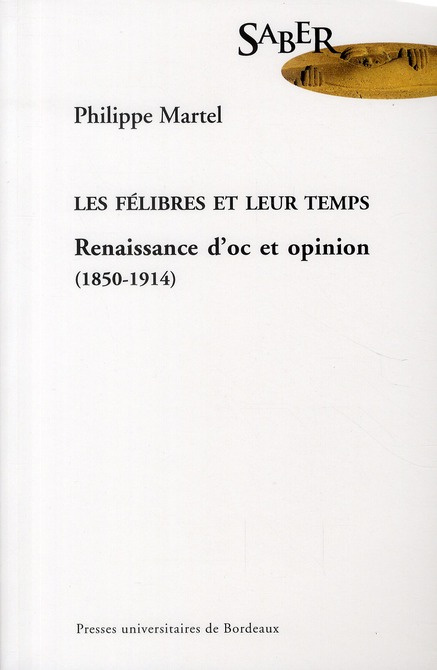 SABER

Philippe Martel

LES FÉLIBRES ET LEUR TEMPS

Renaissance d'oc et opinion
(1850-1914)

Presses universitaires de Bordeaux